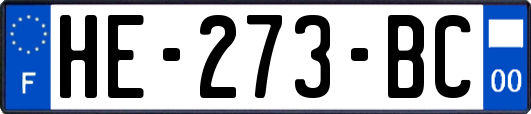 F

HE-273-BC

00